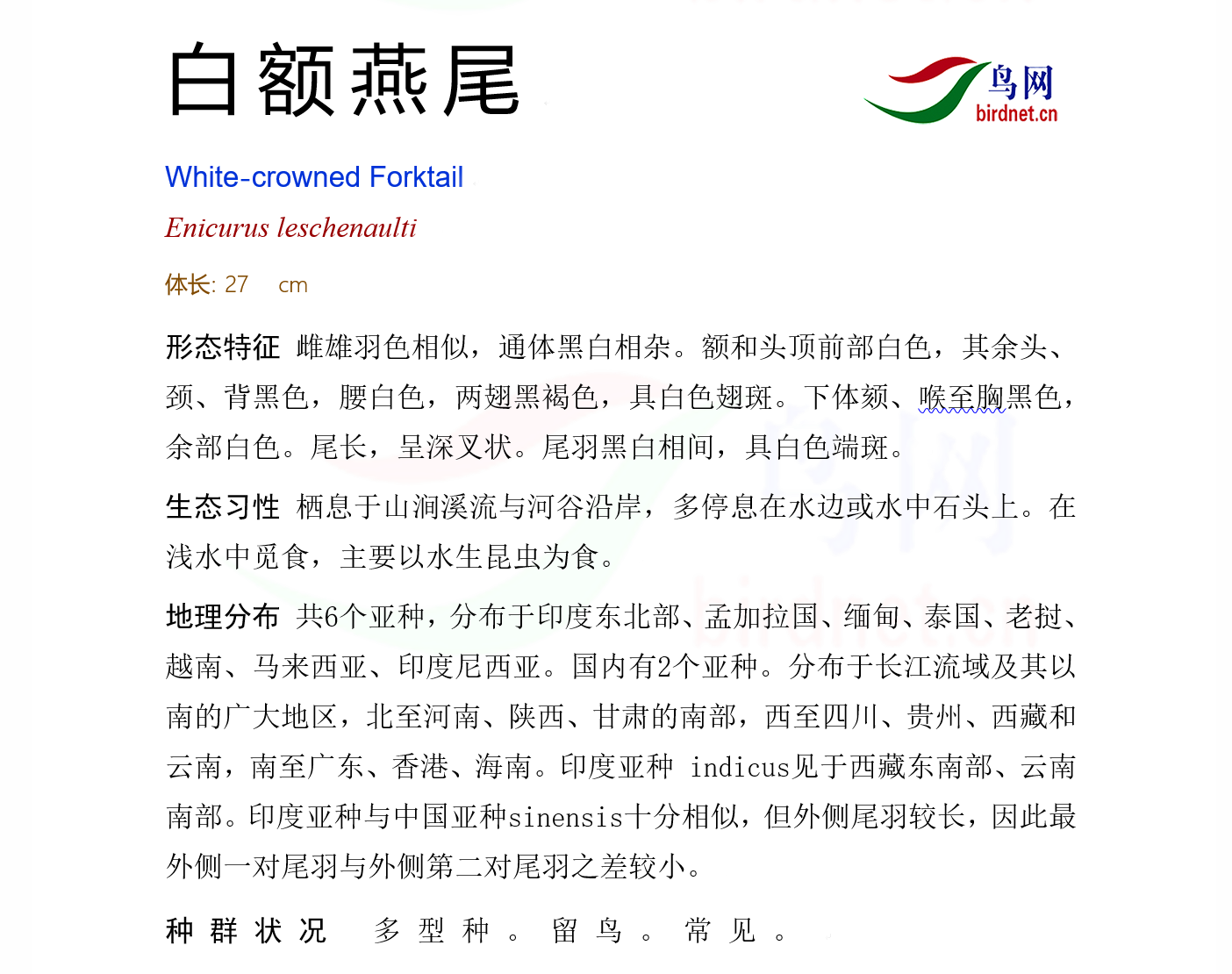 白额燕尾

鸟网
birdnet.cn

White-crowned Forktail

Enicurus leschenaulti

体长: 27 cm

形态特征 雌雄羽色相似，通体黑白相杂。额和头顶前部白色，其余头、颈、背黑色，腰白色，两翅黑褐色，具白色翅斑。下体颏、喉至胸黑色，余部白色。尾长，呈深叉状。尾羽黑白相间，具白色端斑。

生态习性 栖息于山涧溪流与河谷沿岸，多停息在水边或水中石头上。在浅水中觅食，主要以水生昆虫为食。

地理分布 共6个亚种，分布于印度东北部、孟加拉国、缅甸、泰国、老挝、越南、马来西亚、印度尼西亚。国内有2个亚种。分布于长江流域及其以南的广大地区，北至河南、陕西、甘肃的南部，西至四川、贵州、西藏和云南，南至广东、香港、海南。印度亚种 indicus见于西藏东南部、云南南部。印度亚种与中国亚种sinensis十分相似，但外侧尾羽较长，因此最外侧一对尾羽与外侧第二对尾羽之差较小。

种群状况 多型种。留鸟。常见。